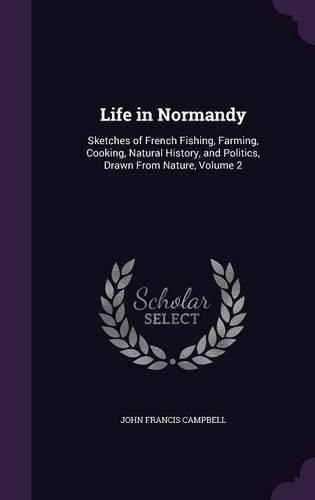 Life in Normandy

Sketches of French Fishing, Farming, Cooking, Natural History, and Politics, Drawn From Nature, Volume 2

Scholar
SELECT

JOHN FRANCIS CAMPBELL